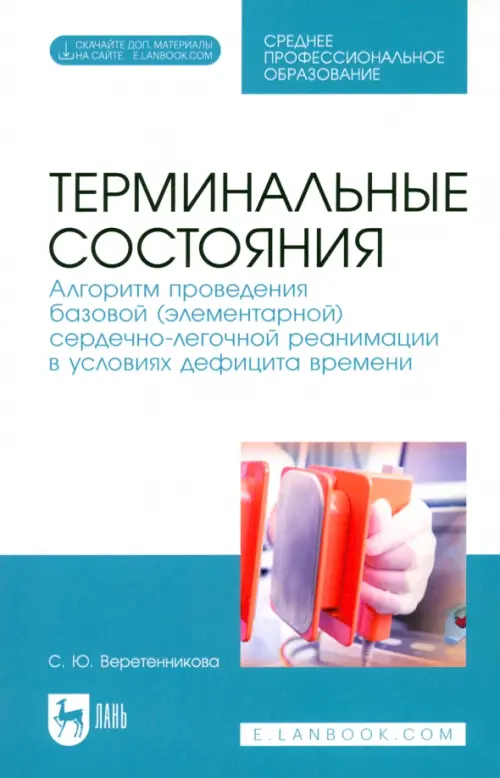 СКАЧАЙТЕ ДОП. МАТЕРИАЛЫ НА САЙТЕ E.LANBOOK.COM

СРЕДНЕЕ ПРОФЕССИОНАЛЬНОЕ ОБРАЗОВАНИЕ

ТЕРМИНАЛЬНЫЕ СОСТОЯНИЯ

Алгоритм проведения базовой (элементарной) сердечно-легочной реанимации в условиях дефицита времени

С. Ю. Веретенникова

ЛАНЬ

E.LANBOOK.COM